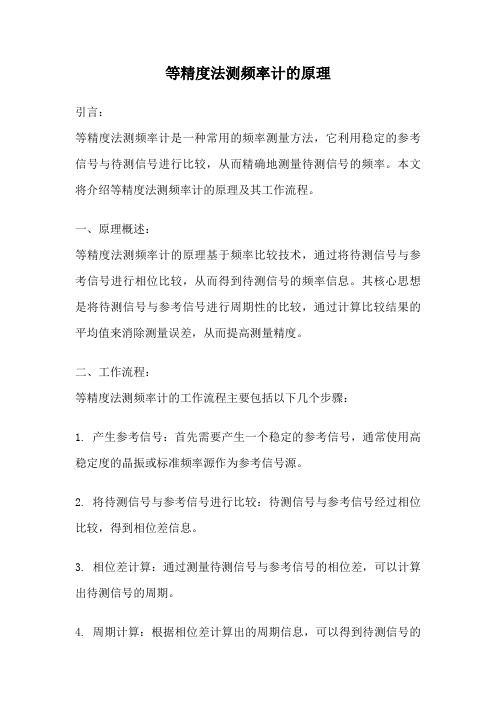 等精度法测频率计的原理

引言：

等精度法测频率计是一种常用的频率测量方法，它利用稳定的参考信号与待测信号进行比较，从而精确地测量待测信号的频率。本文将介绍等精度法测频率计的原理及其工作流程。

一、原理概述：

等精度法测频率计的原理基于频率比较技术，通过将待测信号与参考信号进行相位比较，从而得到待测信号的频率信息。其核心思想是将待测信号与参考信号进行周期性的比较，通过计算比较结果的平均值来消除测量误差，从而提高测量精度。

二、工作流程：

等精度法测频率计的工作流程主要包括以下几个步骤：

1. 产生参考信号：首先需要产生一个稳定的参考信号，通常使用高稳定度的晶振或标准频率源作为参考信号源。

2. 将待测信号与参考信号进行比较：待测信号与参考信号经过相位比较，得到相位差信息。

3. 相位差计算：通过测量待测信号与参考信号的相位差，可以计算出待测信号的周期。

4. 周期计算：根据相位差计算出的周期信息，可以得到待测信号的